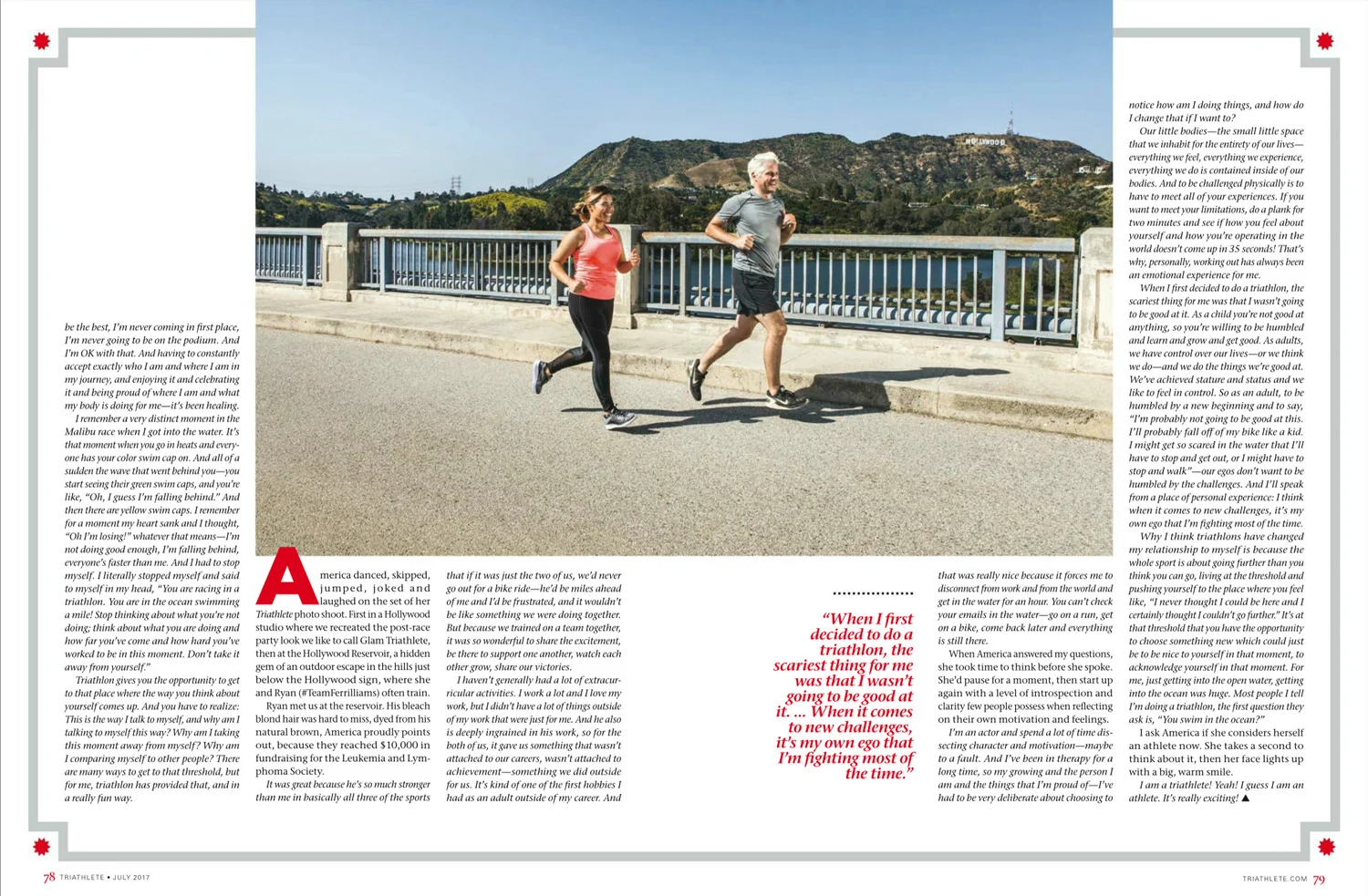 be the best, I'm never coming in first place, I'm never going to be on the podium. And I'm OK with that. And having to constantly accept exactly who I am and where I am in my journey, and enjoying it and celebrating it and being proud of where I am and what my body is doing for me—it's been healing.

I remember a very distinct moment in the Malibu race when I got into the water. It's that moment when you go in heats and everyone has your color swim cap on. And all of a sudden the wave that went behind you—you start seeing their green swim caps, and you're like, "Oh, I guess I'm falling behind." And then there are yellow swim caps. I remember for a moment my heart sank and I thought, "Oh I'm losing!" whatever that means—I'm not doing good enough, I'm falling behind, everyone's faster than me. And I had to stop myself. I literally stopped myself and said to myself in my head, "You are racing in a triathlon. You are in the ocean swimming a mile! Stop thinking about what you're not doing; think about what you are doing and how far you've come and how hard you've worked to be in this moment. Don't take it away from yourself."

Triathlon gives you the opportunity to get to that place where the way you think about yourself comes up. And you have to realize: This is the way I talk to myself, and why am I talking to myself this way? Why am I taking this moment away from myself? Why am I comparing myself to other people? There are many ways to get to that threshold, but for me, triathlon has provided that, and in a really fun way.

America danced, skipped, jumped, joked and laughed on the set of her Triathlete photo shoot. First in a Hollywood studio where we recreated the post-race party look we like to call Glam Triathlete, then at the Hollywood Reservoir, a hidden gem of an outdoor escape in the hills just below the Hollywood sign, where she and Ryan (#TeamFerrilliams) often train.

Ryan met us at the reservoir. His bleach blond hair was hard to miss, dyed from his natural brown, America proudly points out, because they reached $10,000 in fundraising for the Leukemia and Lymphoma Society.

It was great because he's so much stronger than me in basically all three of the sports that if it was just the two of us, we'd never go out for a bike ride—he'd be miles ahead of me and I'd be frustrated, and it wouldn't be like something we were doing together. But because we trained on a team together, it was so wonderful to share the excitement, be there to support one another, watch each other grow, share our victories.

I haven't generally had a lot of extracurricular activities. I work a lot and I love my work, but I didn't have a lot of things outside of my work that were just for me. And he also is deeply ingrained in his work, so for the both of us, it gave us something that wasn't attached to our careers, wasn't attached to achievement—something we did outside for us. It's kind of one of the first hobbies I had as an adult outside of my career. And

"When I first decided to do a triathlon, the scariest thing for me was that I wasn't going to be good at it. ... When it comes to new challenges, it's my own ego that I'm fighting most of the time."

that was really nice because it forces me to disconnect from work and from the world and get in the water for an hour. You can't check your emails in the water—go on a run, get on a bike, come back later and everything is still there.

When America answered my questions, she took time to think before she spoke. She'd pause for a moment, then start up again with a level of introspection and clarity few people possess when reflecting on their own motivation and feelings.

I'm an actor and spend a lot of time dissecting character and motivation—maybe to a fault. And I've been in therapy for a long time, so my growing and the person I am and the things that I'm proud of—I've had to be very deliberate about choosing to notice how am I doing things, and how do I change that if I want to?

Our little bodies—the small little space that we inhabit for the entirety of our lives—everything we feel, everything we experience, everything we do is contained inside of our bodies. And to be challenged physically is to have to meet all of your experiences. If you want to meet your limitations, do a plank for two minutes and see if how you feel about yourself and how you're operating in the world doesn't come up in 35 seconds! That's why, personally, working out has always been an emotional experience for me.

When I first decided to do a triathlon, the scariest thing for me was that I wasn't going to be good at it. As a child you're not good at anything, so you're willing to be humbled and learn and grow and get good. As adults, we have control over our lives—or we think we do—and we do the things we're good at. We've achieved stature and status and we like to feel in control. So as an adult, to be humbled by a new beginning and to say, "I'm probably not going to be good at this. I'll probably fall off of my bike like a kid. I might get so scared in the water that I'll have to stop and get out, or I might have to stop and walk"—our egos don't want to be humbled by the challenges. And I'll speak from a place of personal experience: I think when it comes to new challenges, it's my own ego that I'm fighting most of the time.

Why I think triathlons have changed my relationship to myself is because the whole sport is about going further than you think you can go, living at the threshold and pushing yourself to the place where you feel like, "I never thought I could be here and I certainly thought I couldn't go further." It's at that threshold that you have the opportunity to choose something new which could just be to be nice to yourself in that moment, to acknowledge yourself in that moment. For me, just getting into the open water, getting into the ocean was huge. Most people I tell I'm doing a triathlon, the first question they ask is, "You swim in the ocean?"

I ask America if she considers herself an athlete now. She takes a second to think about it, then her face lights up with a big, warm smile.

I am a triathlete! Yeah! I guess I am an athlete. It's really exciting! ▲

78 TRIATHLETE • JULY 2017

TRIATHLETE.COM 79